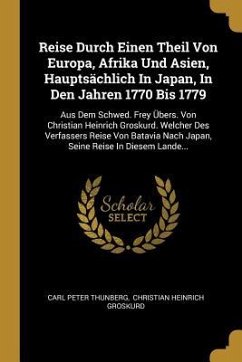 Reise Durch Einen Theil Von Europa, Afrika Und Asien, Hauptsächlich In Japan, In Den Jahren 1770 Bis 1779

Aus Dem Schwed. Frey Übers. Von Christian Heinrich Groskurd. Welcher Des Verfassers Reise Von Batavia Nach Japan, Seine Reise In Diesem Lande...

Scholar SELECT

CARL PETER THUNBERG, CHRISTIAN HEINRICH GROSKURD